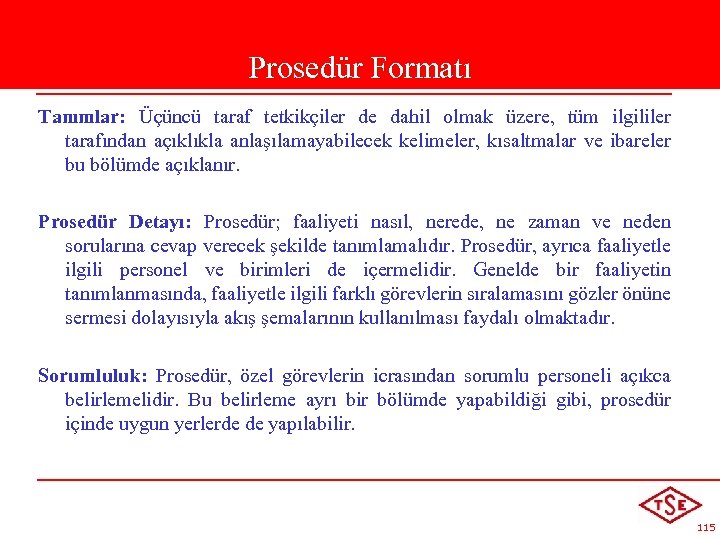 Prosedür Formatı

Tanımlar: Üçüncü taraf tetkikçiler de dahil olmak üzere, tüm ilgililer tarafından açıklıkla anlaşılamayabilecek kelimeler, kısaltmalar ve ibareler bu bölümde açıklanır.

Prosedür Detayı: Prosedür; faaliyeti nasıl, nerede, ne zaman ve neden sorularına cevap verecek şekilde tanımlamalıdır. Prosedür, ayrıca faaliyetle ilgili personel ve birimleri de içermelidir. Genelde bir faaliyetin tanımlanmasında, faaliyetle ilgili farklı görevlerin sıralamasını gözler önüne sermesi dolayısıyla akış şemalarının kullanılması faydalı olmaktadır.

Sorumluluk: Prosedür, özel görevlerin icrasından sorumlu personeli açıkca belirlemelidir. Bu belirleme ayrı bir bölümde yapabildiği gibi, prosedür içinde uygun yerlerde de yapılabilir.

TSE

115